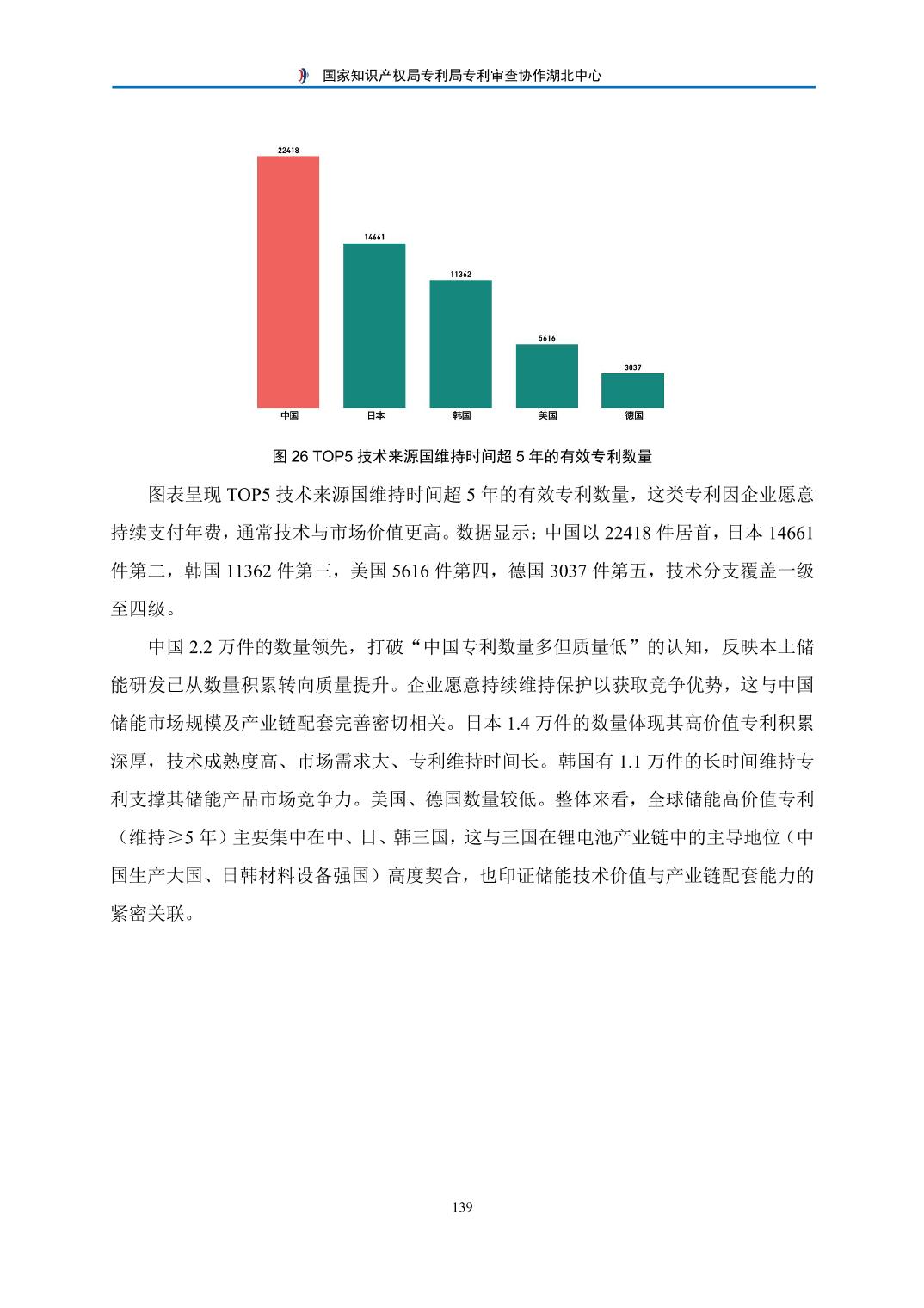 国家知识产权局专利局专利审查协作湖北中心

22418
14661
11362
5616
3037
中国
日本
韩国
美国
德国

图 26 TOP5 技术来源国维持时间超 5 年的有效专利数量

图表呈现 TOP5 技术来源国维持时间超 5 年的有效专利数量，这类专利因企业愿意持续支付年费，通常技术与市场价值更高。数据显示：中国以 22418 件居首，日本 14661 件第二，韩国 11362 件第三，美国 5616 件第四，德国 3037 件第五，技术分支覆盖一级至四级。

中国 2.2 万件的数量领先，打破“中国专利数量多但质量低”的认知，反映本土储能研发已从数量积累转向质量提升。企业愿意持续维持保护以获取竞争优势，这与中国储能市场规模及产业链配套完善密切相关。日本 1.4 万件的数量体现其高价值专利积累深厚，技术成熟度高、市场需求大、专利维持时间长。韩国有 1.1 万件的长时间维持专利支撑其储能产品市场竞争力。美国、德国数量较低。整体来看，全球储能高价值专利（维持≥5 年）主要集中在中、日、韩三国，这与三国在锂电池产业链中的主导地位（中国生产大国、日韩材料设备强国）高度契合，也印证储能技术价值与产业链配套能力的紧密关联。

139